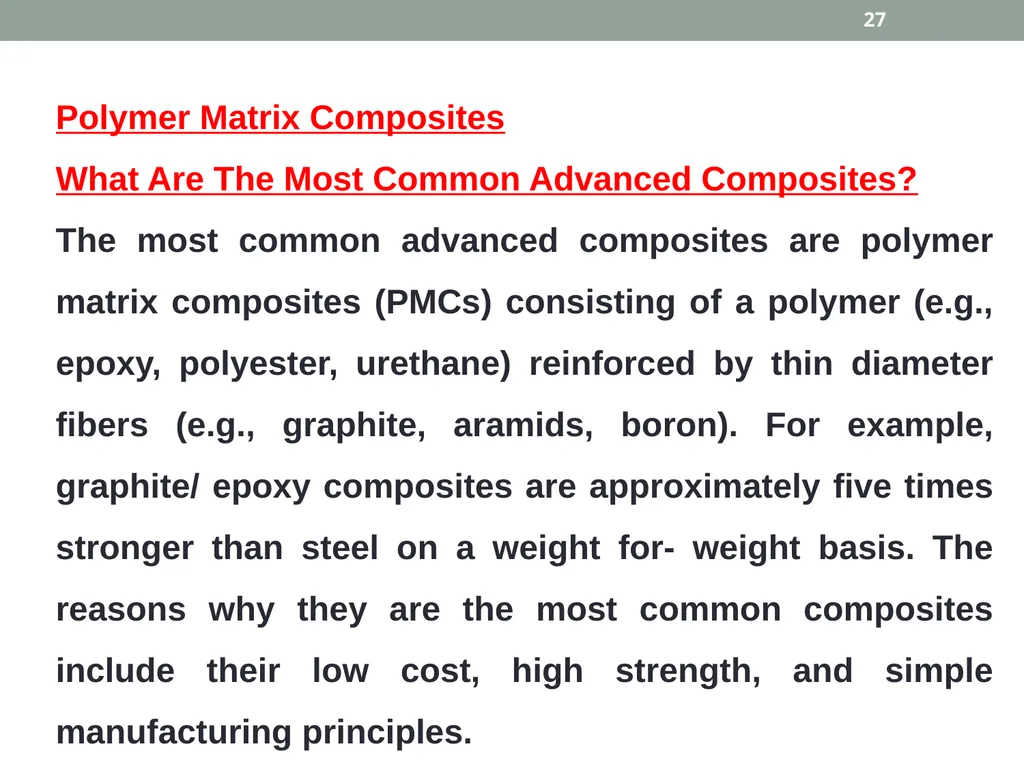 27

Polymer Matrix Composites

What Are The Most Common Advanced Composites?

The most common advanced composites are polymer matrix composites (PMCs) consisting of a polymer (e.g., epoxy, polyester, urethane) reinforced by thin diameter fibers (e.g., graphite, aramids, boron). For example, graphite/ epoxy composites are approximately five times stronger than steel on a weight for- weight basis. The reasons why they are the most common composites include their low cost, high strength, and simple manufacturing principles.